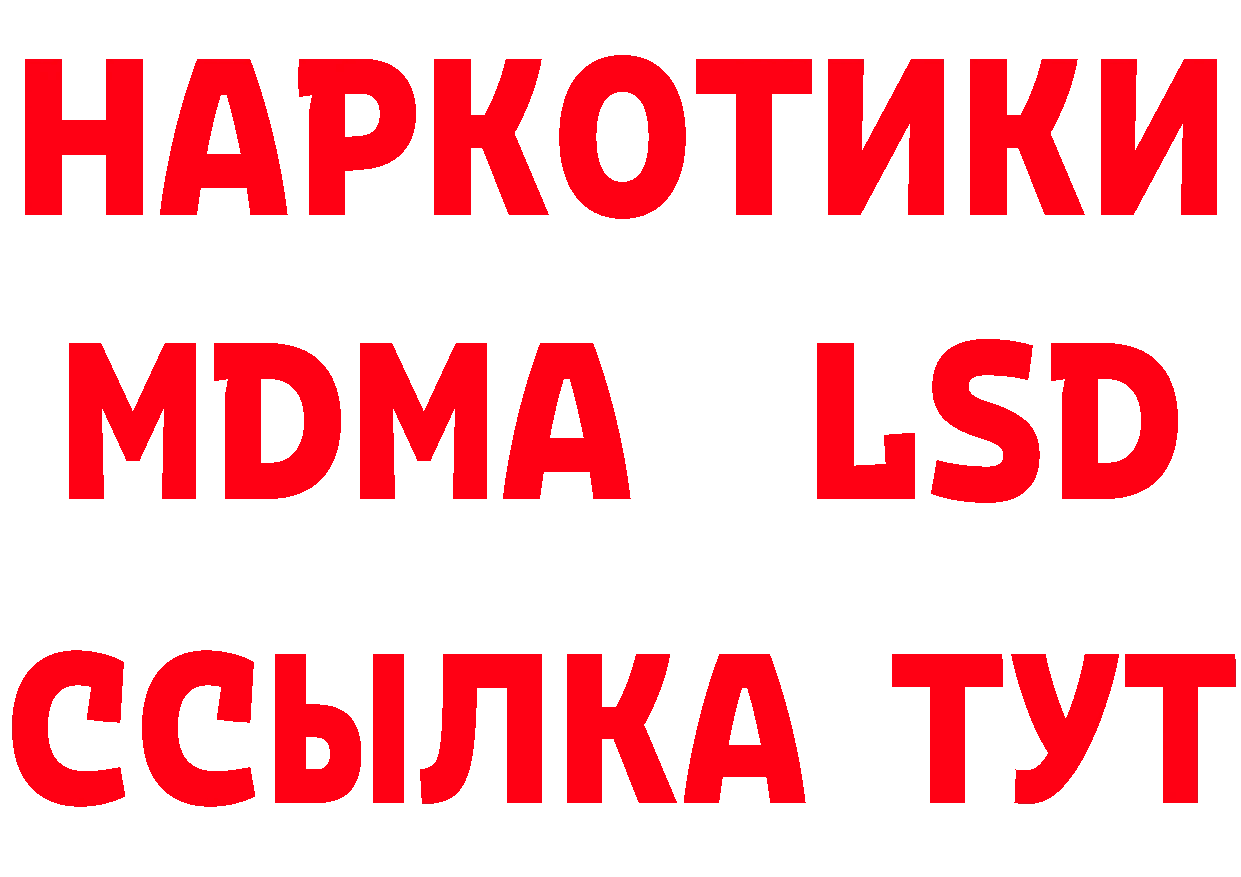 НАРКОТИКИ
MDMA LSD
ССЫЛКА ТУТ